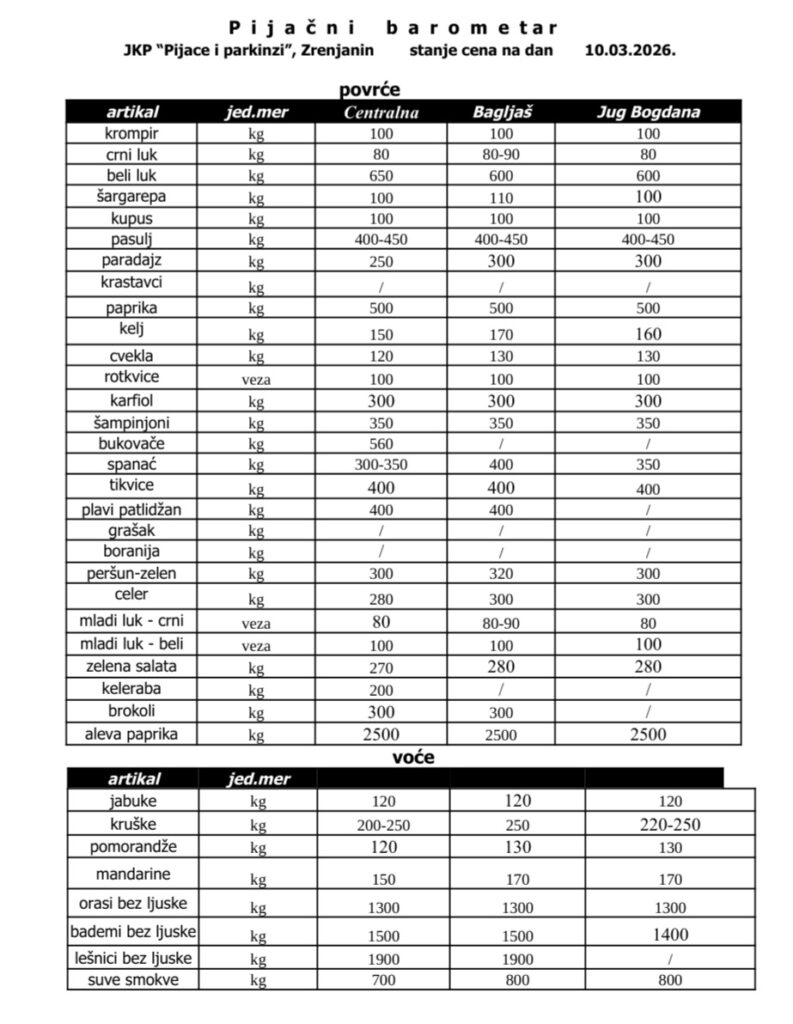 Pijačni barometar
JKP "Pijace i parkinzi", Zrenjanin stanje cena na dan 10.03.2026.

povrće

| artikal | jed.mer | Centralna | Bagljaš | Jug Bogdana |
|---|---|---|---|---|
| krompir | kg | 100 | 100 | 100 |
| crni luk | kg | 80 | 80-90 | 80 |
| beli luk | kg | 650 | 600 | 600 |
| šargarepa | kg | 100 | 110 | 100 |
| kupus | kg | 100 | 100 | 100 |
| pasulj | kg | 400-450 | 400-450 | 400-450 |
| paradajz | kg | 250 | 300 | 300 |
| krastavci | kg | / | / | / |
| paprika | kg | 500 | 500 | 500 |
| kelj | kg | 150 | 170 | 160 |
| cvekla | kg | 120 | 130 | 130 |
| rotkvice | veza | 100 | 100 | 100 |
| karfiol | kg | 300 | 300 | 300 |
| šampinjoni | kg | 350 | 350 | 350 |
| bukovače | kg | 560 | / | / |
| spanać | kg | 300-350 | 400 | 350 |
| tikvice | kg | 400 | 400 | 400 |
| plavi patlidžan | kg | 400 | 400 | / |
| grašak | kg | / | / | / |
| boranija | kg | / | / | / |
| peršun-zelen | kg | 300 | 320 | 300 |
| celer | kg | 280 | 300 | 300 |
| mladi luk - crni | veza | 80 | 80-90 | 80 |
| mladi luk - beli | veza | 100 | 100 | 100 |
| zelena salata | kg | 270 | 280 | 280 |
| keleraba | kg | 200 | / | / |
| brokoli | kg | 300 | 300 | / |
| aleva paprika | kg | 2500 | 2500 | 2500 |

voće

| artikal | jed.mer | | | |
|---|---|---|---|---|
| jabuke | kg | 120 | 120 | 120 |
| kruške | kg | 200-250 | 250 | 220-250 |
| pomorandže | kg | 120 | 130 | 130 |
| mandarine | kg | 150 | 170 | 170 |
| orasi bez ljuske | kg | 1300 | 1300 | 1300 |
| bademi bez ljuske | kg | 1500 | 1500 | 1400 |
| lešnici bez ljuske | kg | 1900 | 1900 | / |
| suve smokve | kg | 700 | 800 | 800 |